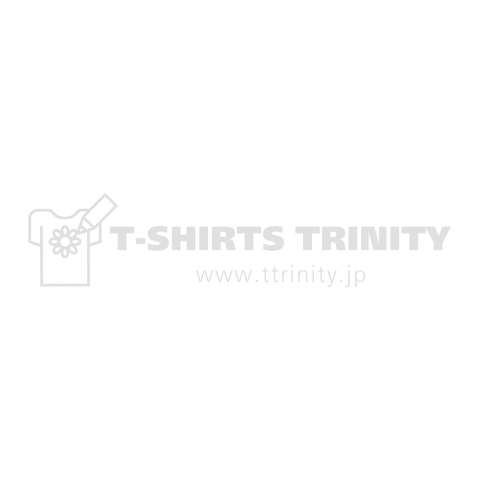 T-SHIRTS TRINITY
www.ttrinity.jp